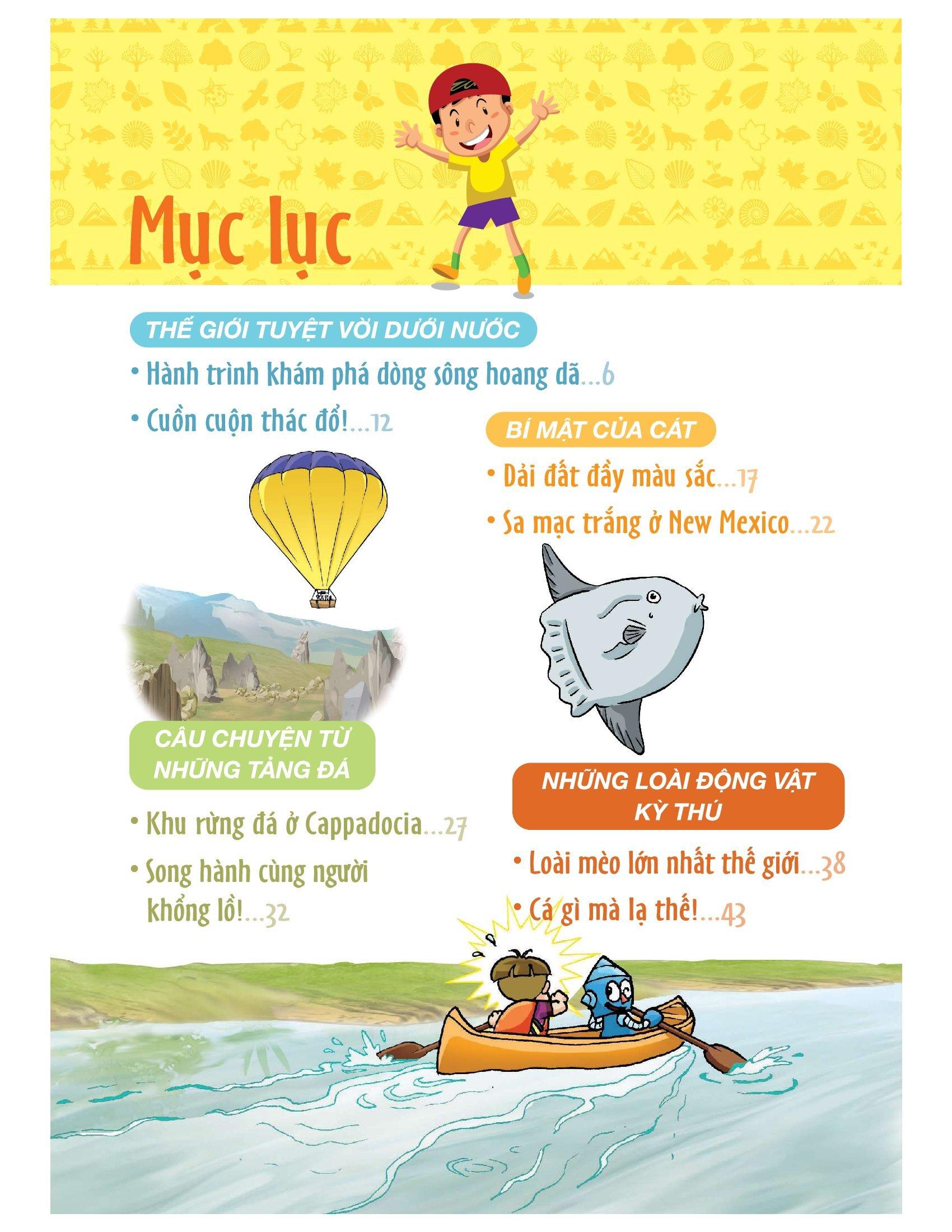 Mục lục

THẾ GIỚI TUYỆT VỜI DƯỚI NƯỚC

• Hành trình khám phá dòng sông hoang dã...6

• Cuồn cuộn thác đổ!...12

BÍ MẬT CỦA CÁT

• Dải đất đầy màu sắc...17

• Sa mạc trắng ở New Mexico...22

CÂU CHUYỆN TỪ NHỮNG TẢNG ĐÁ

• Khu rừng đá ở Cappadocia...27

• Song hành cùng người khổng lồ!...32

NHỮNG LOÀI ĐỘNG VẬT KỲ THÚ

• Loài mèo lớn nhất thế giới...38

• Cá gì mà lạ thế!...43